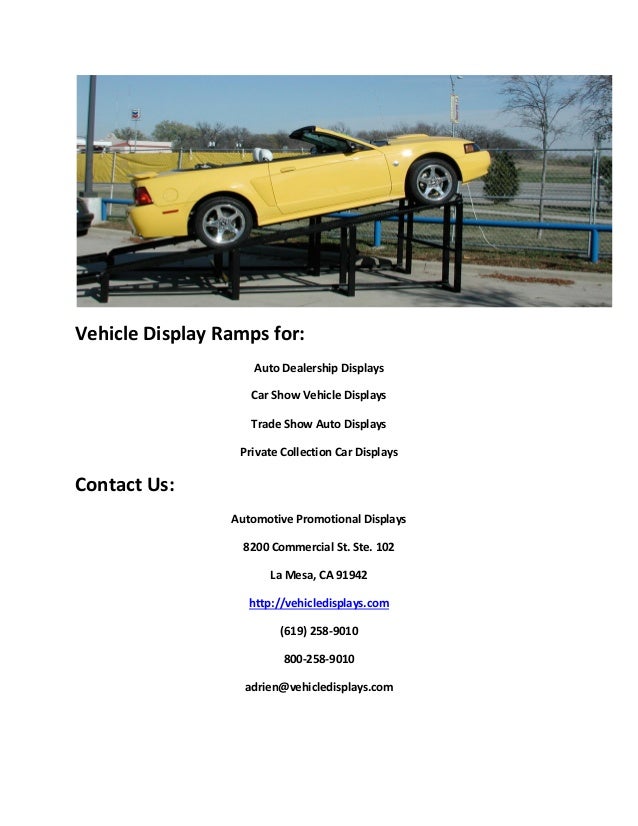 Vehicle Display Ramps for:

Auto Dealership Displays

Car Show Vehicle Displays

Trade Show Auto Displays

Private Collection Car Displays

Contact Us:

Automotive Promotional Displays

8200 Commercial St. Ste. 102

La Mesa, CA 91942

http://vehicledisplays.com

(619) 258-9010

800-258-9010

adrien@vehicledisplays.com